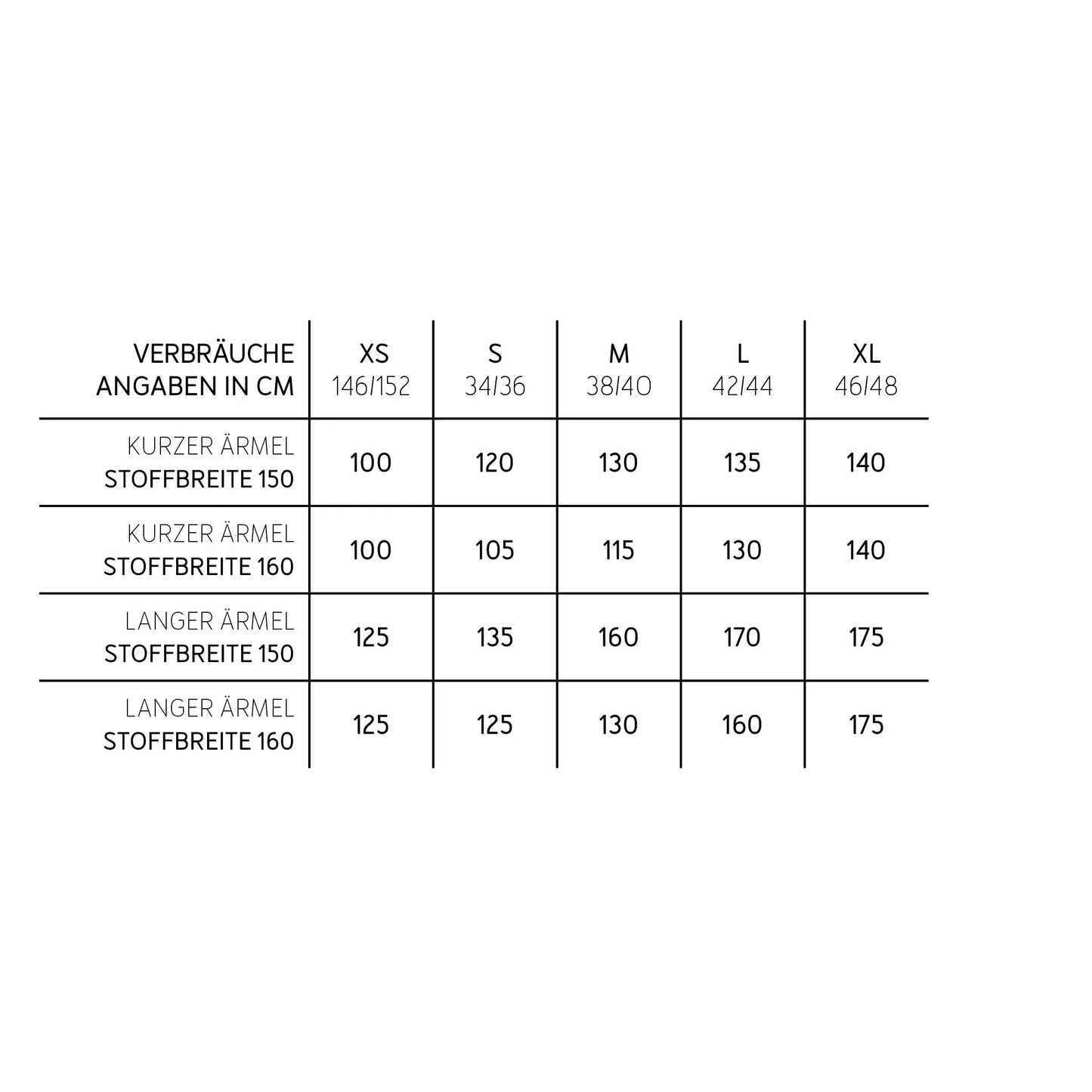 | VERBRÄUCHE ANGABEN IN CM | XS 146/152 | S 34/36 | M 38/40 | L 42/44 | XL 46/48 |
|---|---|---|---|---|---|
| KURZER ÄRMEL STOFFBREITE 150 | 100 | 120 | 130 | 135 | 140 |
| KURZER ÄRMEL STOFFBREITE 160 | 100 | 105 | 115 | 130 | 140 |
| LANGER ÄRMEL STOFFBREITE 150 | 125 | 135 | 160 | 170 | 175 |
| LANGER ÄRMEL STOFFBREITE 160 | 125 | 125 | 130 | 160 | 175 |